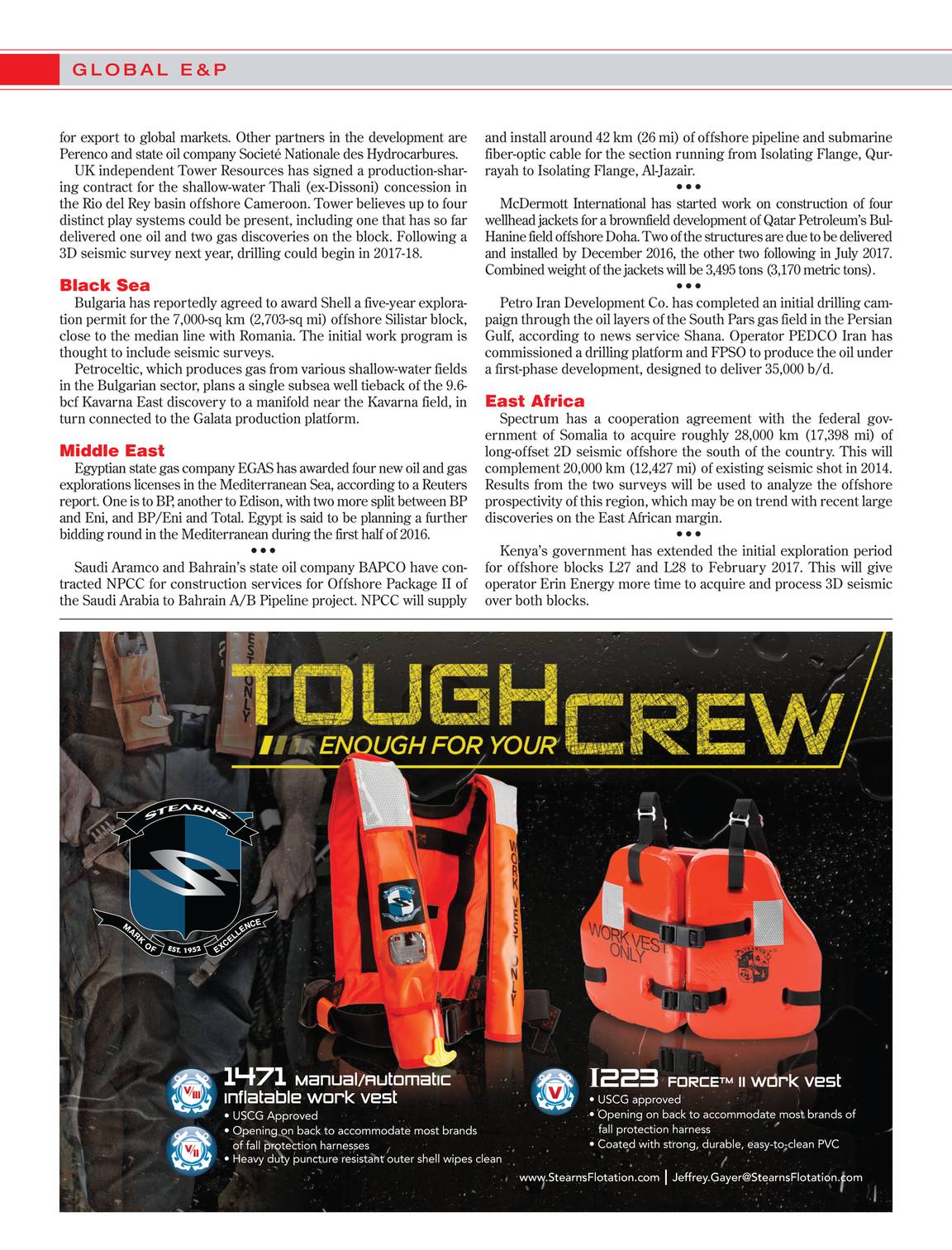 GLOBAL E&P

for export to global markets. Other partners in the development are Perenco and state oil company Societé Nationale des Hydrocarbures.

UK independent Tower Resources has signed a production-sharing contract for the shallow-water Thali (ex-Dissoni) concession in the Rio del Rey basin offshore Cameroon. Tower believes up to four distinct play systems could be present, including one that has so far delivered one oil and two gas discoveries on the block. Following a 3D seismic survey next year, drilling could begin in 2017-18.

Black Sea

Bulgaria has reportedly agreed to award Shell a five-year exploration permit for the 7,000-sq km (2,703-sq mi) offshore Silistar block, close to the median line with Romania. The initial work program is thought to include seismic surveys.

Petroceltic, which produces gas from various shallow-water fields in the Bulgarian sector, plans a single subsea well tieback of the 9.6-bcf Kavarna East discovery to a manifold near the Kavarna field, in turn connected to the Galata production platform.

Middle East

Egyptian state gas company EGAS has awarded four new oil and gas explorations licenses in the Mediterranean Sea, according to a Reuters report. One is to BP, another to Edison, with two more split between BP and Eni, and BP/Eni and Total. Egypt is said to be planning a further bidding round in the Mediterranean during the first half of 2016.

•••

Saudi Aramco and Bahrain's state oil company BAPCO have contracted NPCC for construction services for Offshore Package II of the Saudi Arabia to Bahrain A/B Pipeline project. NPCC will supply and install around 42 km (26 mi) of offshore pipeline and submarine fiber-optic cable for the section running from Isolating Flange, Qurrayah to Isolating Flange, Al-Jazair.

•••

McDermott International has started work on construction of four wellhead jackets for a brownfield development of Qatar Petroleum's Bul-Hanine field offshore Doha. Two of the structures are due to be delivered and installed by December 2016, the other two following in July 2017. Combined weight of the jackets will be 3,495 tons (3,170 metric tons).

•••

Petro Iran Development Co. has completed an initial drilling campaign through the oil layers of the South Pars gas field in the Persian Gulf, according to news service Shana. Operator PEDCO Iran has commissioned a drilling platform and FPSO to produce the oil under a first-phase development, designed to deliver 35,000 b/d.

East Africa

Spectrum has a cooperation agreement with the federal government of Somalia to acquire roughly 28,000 km (17,398 mi) of long-offset 2D seismic offshore the south of the country. This will complement 20,000 km (12,427 mi) of existing seismic shot in 2014. Results from the two surveys will be used to analyze the offshore prospectivity of this region, which may be on trend with recent large discoveries on the East African margin.

•••

Kenya's government has extended the initial exploration period for offshore blocks L27 and L28 to February 2017. This will give operator Erin Energy more time to acquire and process 3D seismic over both blocks.

TOUGH ENOUGH FOR YOUR CREW

STEARNS MARK OF EST. 1952 EXCELLENCE

WORK VEST ONLY

WORK VEST ONLY

1471 Manual/Automatic inflatable work vest
• USCG Approved
• Opening on back to accommodate most brands of fall protection harnesses
• Heavy duty puncture resistant outer shell wipes clean

I223 FORCE™ II work vest
• USCG approved
• Opening on back to accommodate most brands of fall protection harness
• Coated with strong, durable, easy-to-clean PVC

www.StearnsFlotation.com | Jeffrey.Gayer@StearnsFlotation.com